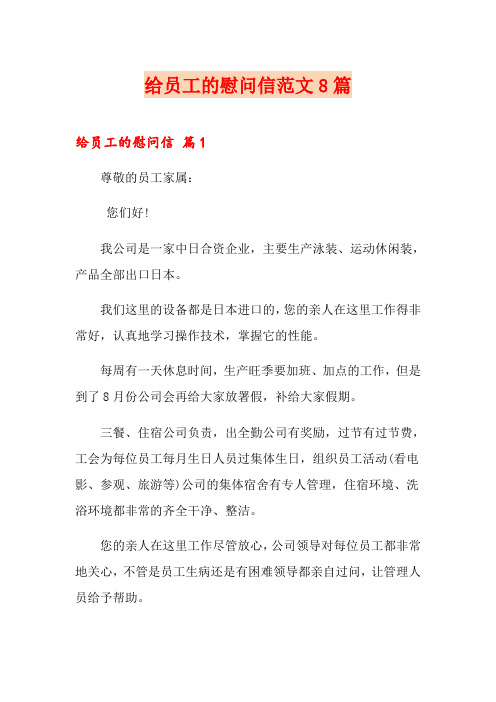 给员工的慰问信范文8篇

给员工的慰问信 篇1

尊敬的员工家属：

您们好!

我公司是一家中日合资企业，主要生产泳装、运动休闲装，产品全部出口日本。

我们这里的设备都是日本进口的，您的亲人在这里工作得非常好，认真地学习操作技术，掌握它的性能。

每周有一天休息时间，生产旺季要加班、加点的工作，但是到了8月份公司会再给大家放暑假，补给大家假期。

三餐、住宿公司负责，出全勤公司有奖励，过节有过节费，工会为每位员工每月生日人员过集体生日，组织员工活动(看电影、参观、旅游等)公司的集体宿舍有专人管理，住宿环境、洗浴环境都非常的齐全干净、整洁。

您的亲人在这里工作尽管放心，公司领导对每位员工都非常地关心，不管是员工生病还是有困难领导都亲自过问，让管理人员给予帮助。